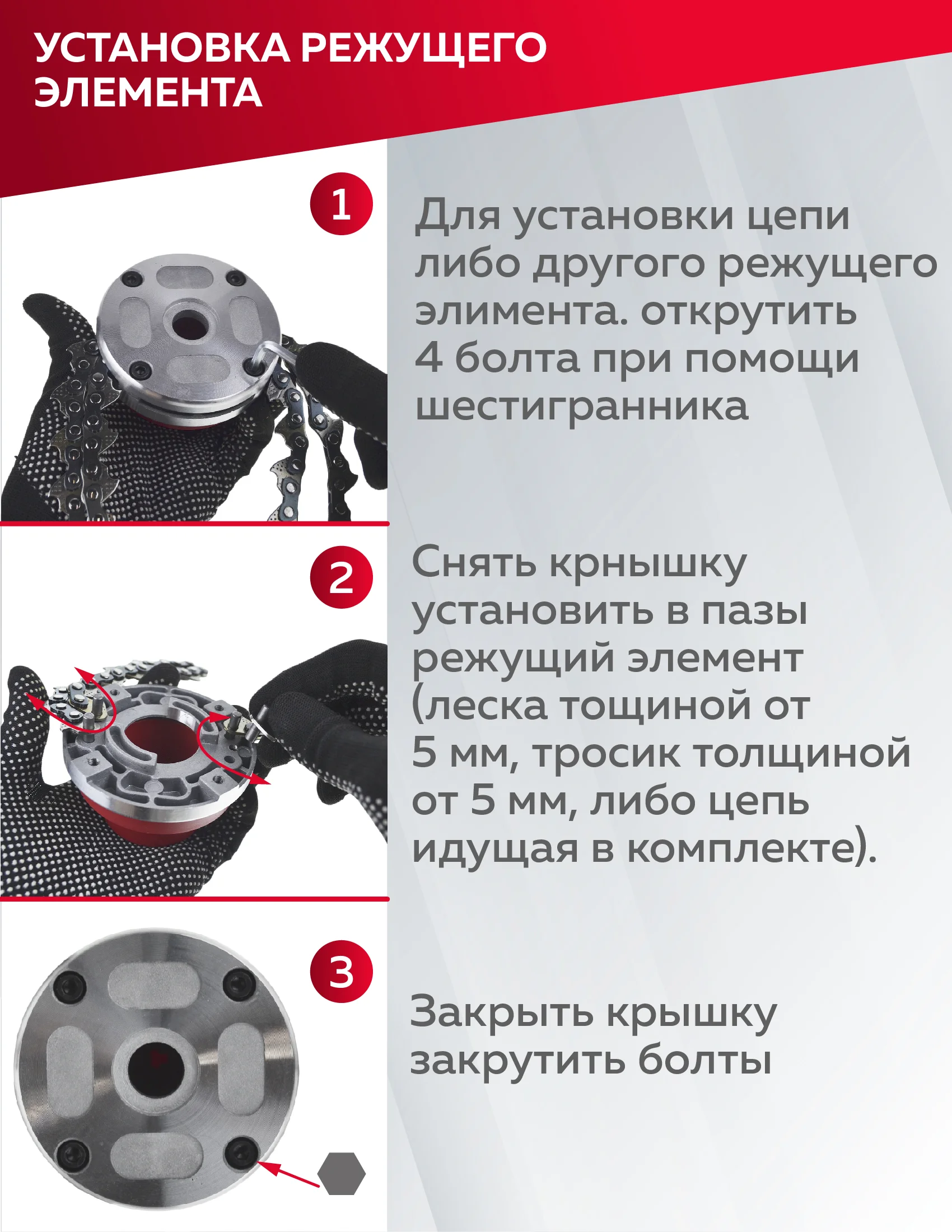 УСТАНОВКА РЕЖУЩЕГО ЭЛЕМЕНТА

1

Для установки цепи либо другого режущего элимента. открутить 4 болта при помощи шестигранника

2

Снять крнышку установить в пазы режущий элемент (леска тощиной от 5 мм, тросик толщиной от 5 мм, либо цепь идущая в комплекте).

3

Закрыть крышку закрутить болты